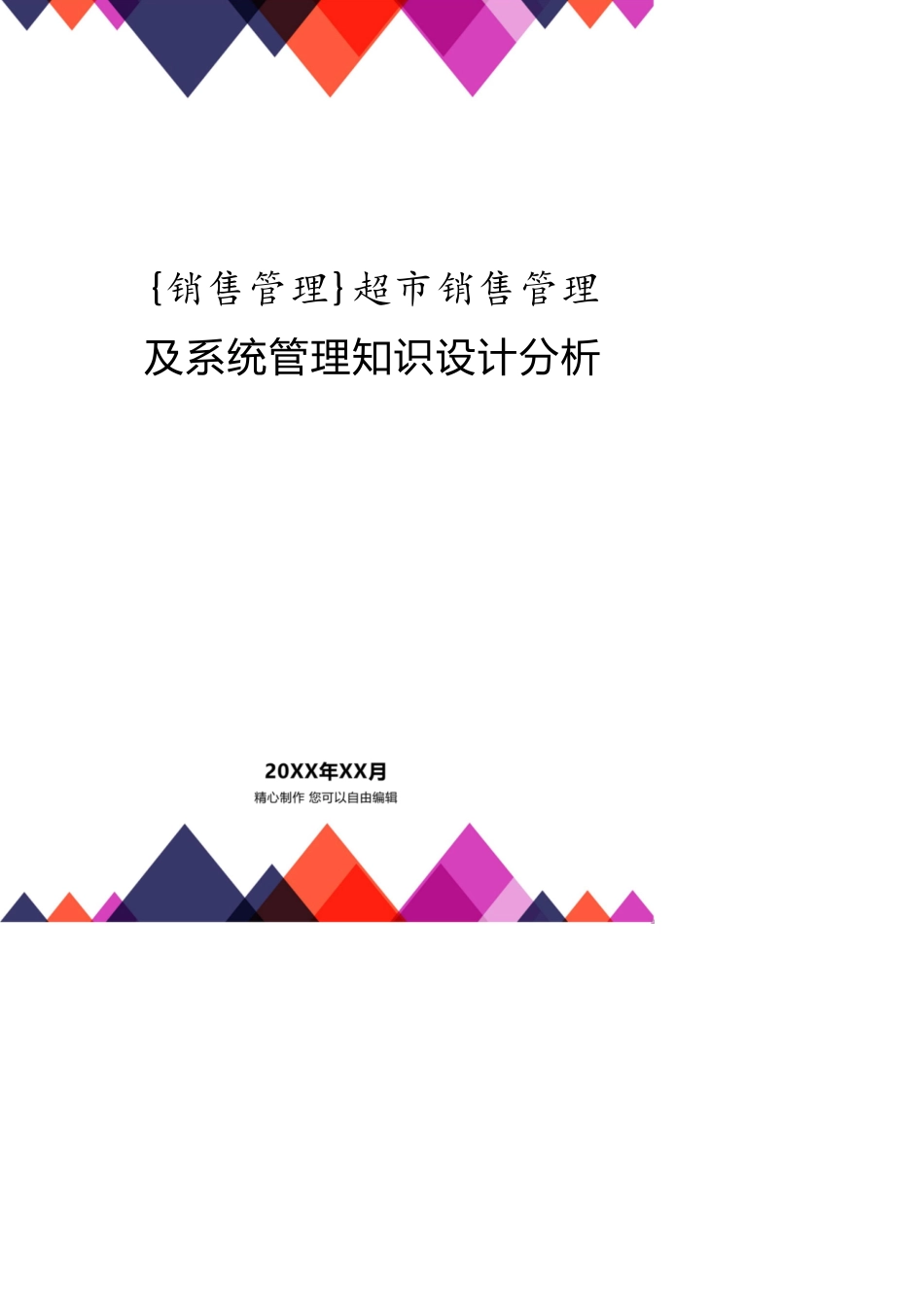 {销售管理}超市销售管理及系统管理知识设计分析

20XX年XX月
精心制作 您可以自由编辑